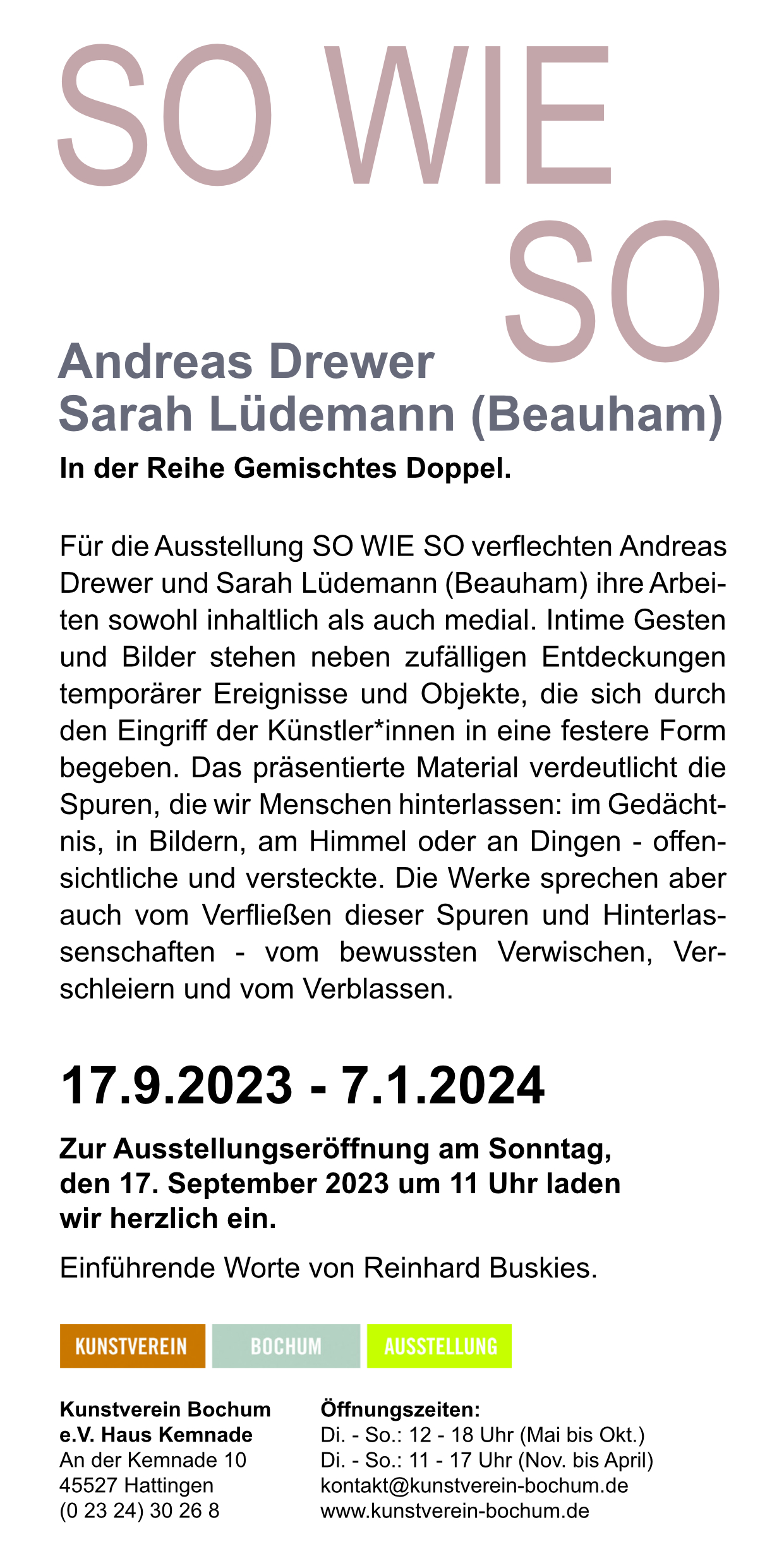 SO WIE
SO

Andreas Drewer
Sarah Lüdemann (Beauham)

In der Reihe Gemischtes Doppel.

Für die Ausstellung SO WIE SO verflechten Andreas Drewer und Sarah Lüdemann (Beauham) ihre Arbeiten sowohl inhaltlich als auch medial. Intime Gesten und Bilder stehen neben zufälligen Entdeckungen temporärer Ereignisse und Objekte, die sich durch den Eingriff der Künstler*innen in eine festere Form begeben. Das präsentierte Material verdeutlicht die Spuren, die wir Menschen hinterlassen: im Gedächtnis, in Bildern, am Himmel oder an Dingen - offensichtliche und versteckte. Die Werke sprechen aber auch vom Verfließen dieser Spuren und Hinterlassenschaften - vom bewussten Verwischen, Verschleiern und vom Verblassen.

17.9.2023 - 7.1.2024

Zur Ausstellungseröffnung am Sonntag, den 17. September 2023 um 11 Uhr laden wir herzlich ein.

Einführende Worte von Reinhard Buskies.

KUNSTVEREIN BOCHUM AUSSTELLUNG

Kunstverein Bochum
e.V. Haus Kemnade
An der Kemnade 10
45527 Hattingen
(0 23 24) 30 26 8

Öffnungszeiten:
Di. - So.: 12 - 18 Uhr (Mai bis Okt.)
Di. - So.: 11 - 17 Uhr (Nov. bis April)
kontakt@kunstverein-bochum.de
www.kunstverein-bochum.de